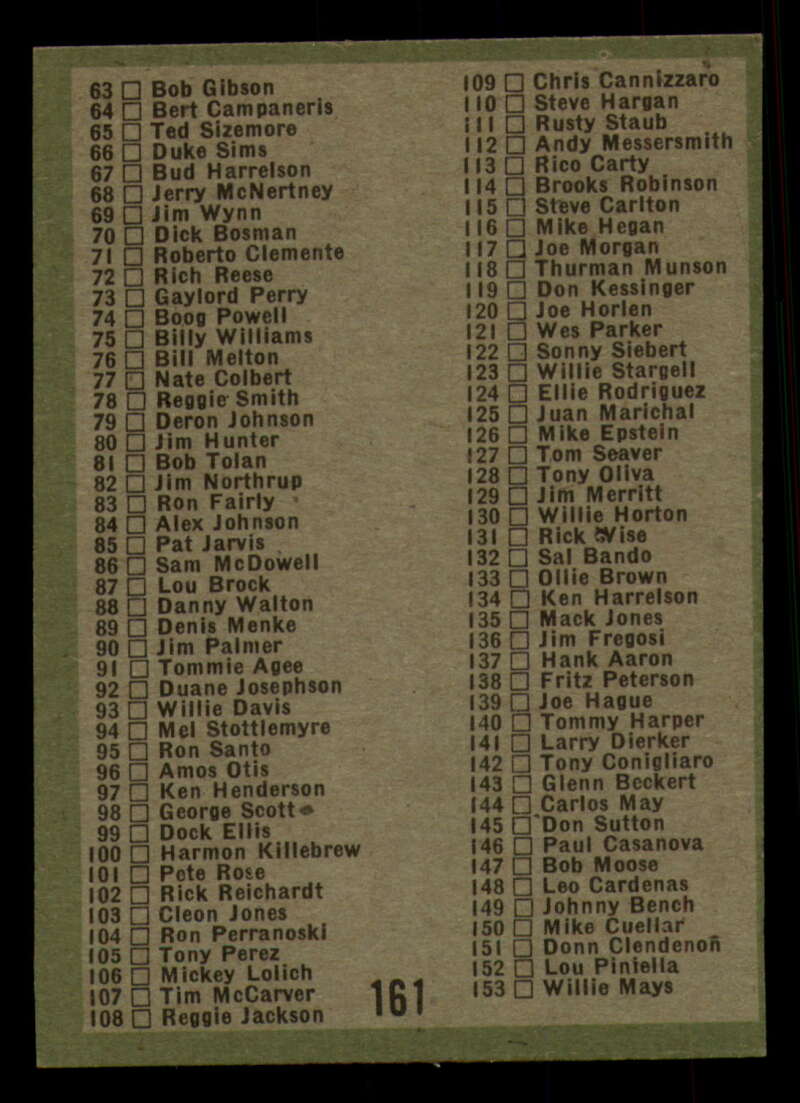 63 ☐ Bob Gibson
64 ☐ Bert Campaneris
65 ☐ Ted Sizemore
66 ☐ Duke Sims
67 ☐ Bud Harrelson
68 ☐ Jerry McNertney
69 ☐ Jim Wynn
70 ☐ Dick Bosman
71 ☐ Roberto Clemente
72 ☐ Rich Reese
73 ☐ Gaylord Perry
74 ☐ Boog Powell
75 ☐ Billy Williams
76 ☐ Bill Melton
77 ☐ Nate Colbert
78 ☐ Reggie Smith
79 ☐ Deron Johnson
80 ☐ Jim Hunter
81 ☐ Bob Tolan
82 ☐ Jim Northrup
83 ☐ Ron Fairly
84 ☐ Alex Johnson
85 ☐ Pat Jarvis
86 ☐ Sam McDowell
87 ☐ Lou Brock
88 ☐ Danny Walton
89 ☐ Denis Menke
90 ☐ Jim Palmer
91 ☐ Tommie Agee
92 ☐ Duane Josephson
93 ☐ Willie Davis
94 ☐ Mel Stottlemyre
95 ☐ Ron Santo
96 ☐ Amos Otis
97 ☐ Ken Henderson
98 ☐ George Scott
99 ☐ Dock Ellis
100 ☐ Harmon Killebrew
101 ☐ Pete Rose
102 ☐ Rick Reichardt
103 ☐ Cleon Jones
104 ☐ Ron Perranoski
105 ☐ Tony Perez
106 ☐ Mickey Lolich
107 ☐ Tim McCarver
108 ☐ Reggie Jackson

161

109 ☐ Chris Cannizzaro
110 ☐ Steve Hargan
111 ☐ Rusty Staub
112 ☐ Andy Messersmith
113 ☐ Rico Carty
114 ☐ Brooks Robinson
115 ☐ Steve Carlton
116 ☐ Mike Hegan
117 ☐ Joe Morgan
118 ☐ Thurman Munson
119 ☐ Don Kessinger
120 ☐ Joe Horlen
121 ☐ Wes Parker
122 ☐ Sonny Siebert
123 ☐ Willie Stargell
124 ☐ Ellie Rodriguez
125 ☐ Juan Marichal
126 ☐ Mike Epstein
127 ☐ Tom Seaver
128 ☐ Tony Oliva
129 ☐ Jim Merritt
130 ☐ Willie Horton
131 ☐ Rick Wise
132 ☐ Sal Bando
133 ☐ Ollie Brown
134 ☐ Ken Harrelson
135 ☐ Mack Jones
136 ☐ Jim Fregosi
137 ☐ Hank Aaron
138 ☐ Fritz Peterson
139 ☐ Joe Hague
140 ☐ Tommy Harper
141 ☐ Larry Dierker
142 ☐ Tony Conigliaro
143 ☐ Glenn Beckert
144 ☐ Carlos May
145 ☐ Don Sutton
146 ☐ Paul Casanova
147 ☐ Bob Moose
148 ☐ Leo Cardenas
149 ☐ Johnny Bench
150 ☐ Mike Cuellar
151 ☐ Donn Clendenon
152 ☐ Lou Piniella
153 ☐ Willie Mays